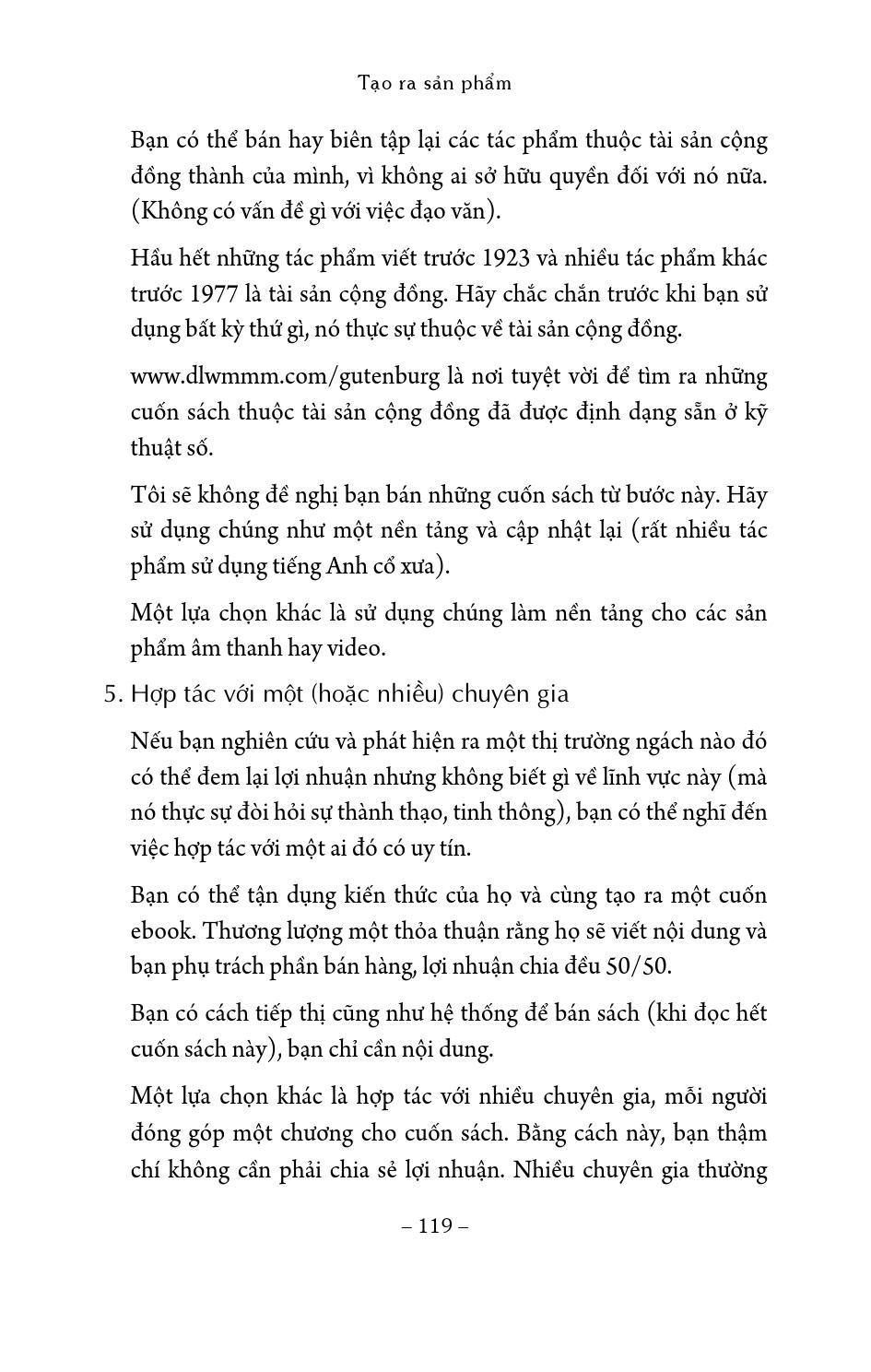 Tạo ra sản phẩm

Bạn có thể bán hay biên tập lại các tác phẩm thuộc tài sản cộng đồng thành của mình, vì không ai sở hữu quyền đối với nó nữa. (Không có vấn đề gì với việc đạo văn).

Hầu hết những tác phẩm viết trước 1923 và nhiều tác phẩm khác trước 1977 là tài sản cộng đồng. Hãy chắc chắn trước khi bạn sử dụng bất kỳ thứ gì, nó thực sự thuộc về tài sản cộng đồng.

www.dlwmmm.com/gutenburg là nơi tuyệt vời để tìm ra những cuốn sách thuộc tài sản cộng đồng đã được định dạng sẵn ở kỹ thuật số.

Tôi sẽ không đề nghị bạn bán những cuốn sách từ bước này. Hãy sử dụng chúng như một nền tảng và cập nhật lại (rất nhiều tác phẩm sử dụng tiếng Anh cổ xưa).

Một lựa chọn khác là sử dụng chúng làm nền tảng cho các sản phẩm âm thanh hay video.

5. Hợp tác với một (hoặc nhiều) chuyên gia

Nếu bạn nghiên cứu và phát hiện ra một thị trường ngách nào đó có thể đem lại lợi nhuận nhưng không biết gì về lĩnh vực này (mà nó thực sự đòi hỏi sự thành thạo, tinh thông), bạn có thể nghĩ đến việc hợp tác với một ai đó có uy tín.

Bạn có thể tận dụng kiến thức của họ và cùng tạo ra một cuốn ebook. Thương lượng một thỏa thuận rằng họ sẽ viết nội dung và bạn phụ trách phần bán hàng, lợi nhuận chia đều 50/50.

Bạn có cách tiếp thị cũng như hệ thống để bán sách (khi đọc hết cuốn sách này), bạn chỉ cần nội dung.

Một lựa chọn khác là hợp tác với nhiều chuyên gia, mỗi người đóng góp một chương cho cuốn sách. Bằng cách này, bạn thậm chí không cần phải chia sẻ lợi nhuận. Nhiều chuyên gia thường

– 119 –